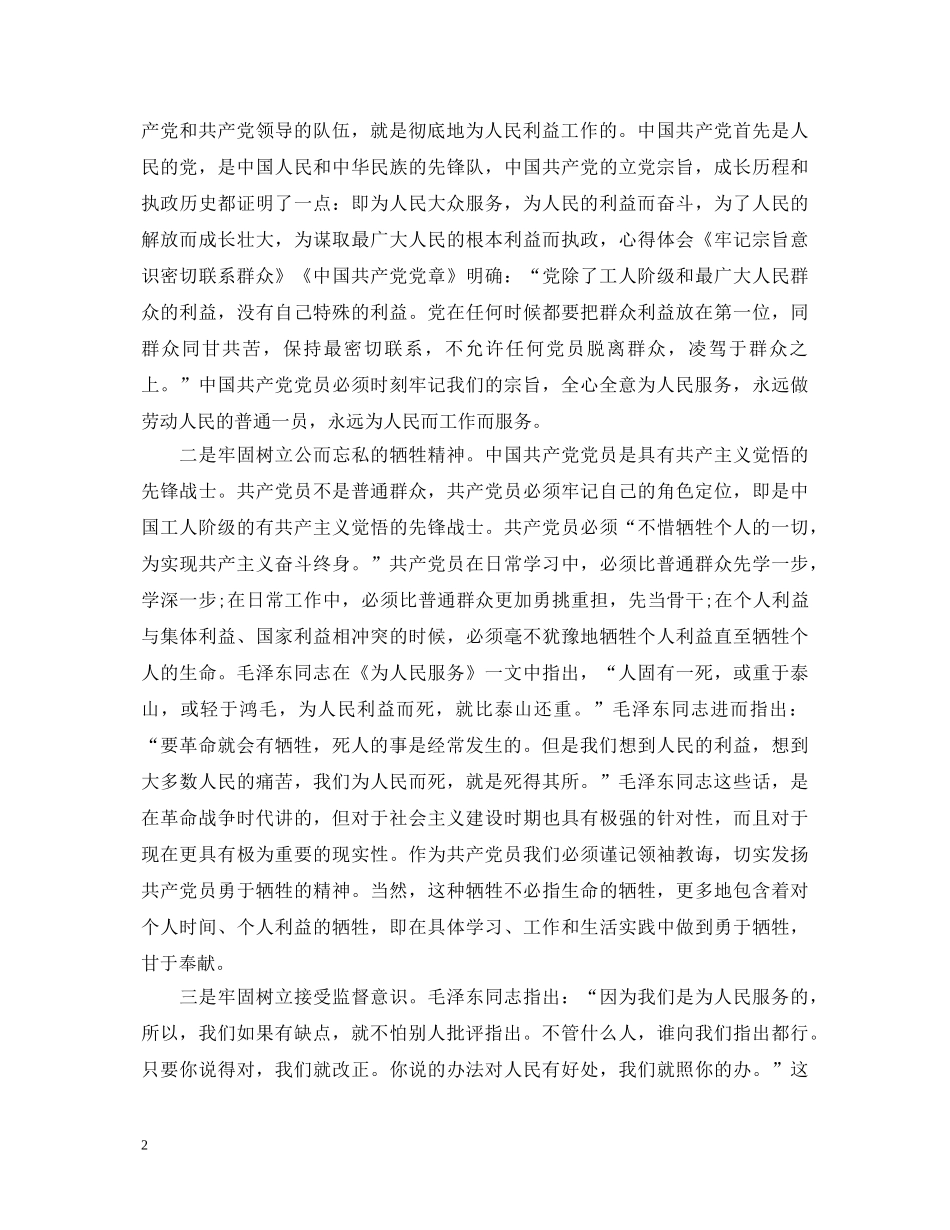 产党和共产党领导的队伍，就是彻底地为人民利益工作的。中国共产党首先是人民的党，是中国人民和中华民族的先锋队，中国共产党的立党宗旨，成长历程和执政历史都证明了一点：即为人民大众服务，为人民的利益而奋斗，为了人民的解放而成长壮大，为谋取最广大人民的根本利益而执政，心得体会《牢记宗旨意识密切联系群众》《中国共产党党章》明确：“党除了工人阶级和最广大人民群众的利益，没有自己特殊的利益。党在任何时候都要把群众利益放在第一位，同群众同甘共苦，保持最密切联系，不允许任何党员脱离群众，凌驾于群众之上。”中国共产党党员必须时刻牢记我们的宗旨，全心全意为人民服务，永远做劳动人民的普通一员，永远为人民而工作而服务。

二是牢固树立公而忘私的牺牲精神。中国共产党党员是具有共产主义觉悟的先锋战士。共产党员不是普通群众，共产党员必须牢记自己的角色定位，即是中国工人阶级的有共产主义觉悟的先锋战士。共产党员必须“不惜牺牲个人的一切，为实现共产主义奋斗终身。”共产党员在日常学习中，必须比普通群众先学一步，学深一步;在日常工作中，必须比普通群众更加勇挑重担，先当骨干;在个人利益与集体利益、国家利益相冲突的时候，必须毫不犹豫地牺牲个人利益直至牺牲个人的生命。毛泽东同志在《为人民服务》一文中指出，“人固有一死，或重于泰山，或轻于鸿毛，为人民利益而死，就比泰山还重。”毛泽东同志进而指出：“要革命就会有牺牲，死人的事是经常发生的。但是我们想到人民的利益，想到大多数人民的痛苦，我们为人民而死，就是死得其所。”毛泽东同志这些话，是在革命战争时代讲的，但对于社会主义建设时期也具有极强的针对性，而且对于现在更具有极为重要的现实性。作为共产党员我们必须谨记领袖教诲，切实发扬共产党员勇于牺牲的精神。当然，这种牺牲不必指生命的牺牲，更多地包含着对个人时间、个人利益的牺牲，即在具体学习、工作和生活实践中做到勇于牺牲，甘于奉献。

三是牢固树立接受监督意识。毛泽东同志指出：“因为我们是为人民服务的，所以，我们如果有缺点，就不怕别人批评指出。不管什么人，谁向我们指出都行。只要你说得对，我们就改正。你说的办法对人民有好处，我们就照你的办。”这

2